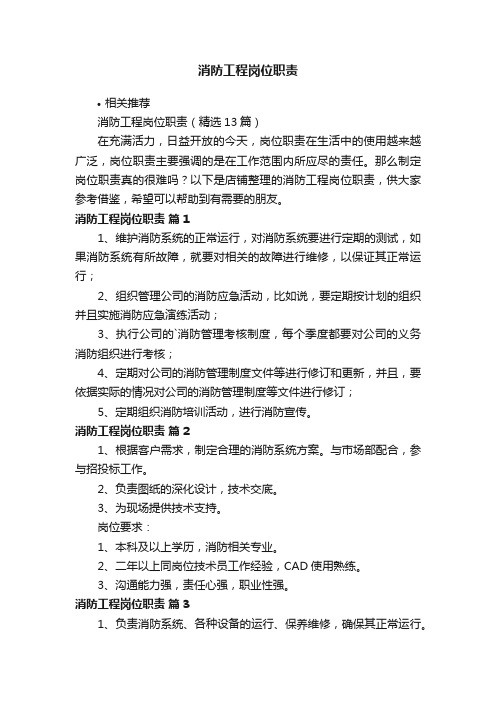 消防工程岗位职责

• 相关推荐

消防工程岗位职责（精选13篇）

在充满活力，日益开放的今天，岗位职责在生活中的使用越来越广泛，岗位职责主要强调的是在工作范围内所应尽的责任。那么制定岗位职责真的很难吗？以下是店铺整理的消防工程岗位职责，供大家参考借鉴，希望可以帮助到有需要的朋友。

消防工程岗位职责 篇1

1、维护消防系统的正常运行，对消防系统要进行定期的测试，如果消防系统有所故障，就要对相关的故障进行维修，以保证其正常运行；

2、组织管理公司的消防应急活动，比如说，要定期按计划的组织并且实施消防应急演练活动；

3、执行公司的`消防管理考核制度，每个季度都要对公司的义务消防组织进行考核；

4、定期对公司的消防管理制度文件等进行修订和更新，并且，要依据实际的情况对公司的消防管理制度等文件进行修订；

5、定期组织消防培训活动，进行消防宣传。

消防工程岗位职责 篇2

1、根据客户需求，制定合理的消防系统方案。与市场部配合，参与招投标工作。

2、负责图纸的深化设计，技术交底。

3、为现场提供技术支持。

岗位要求：

1、本科及以上学历，消防相关专业。

2、二年以上同岗位技术员工作经验，CAD使用熟练。

3、沟通能力强，责任心强，职业性强。

消防工程岗位职责 篇3

1、负责消防系统、各种设备的运行、保养维修，确保其正常运行。